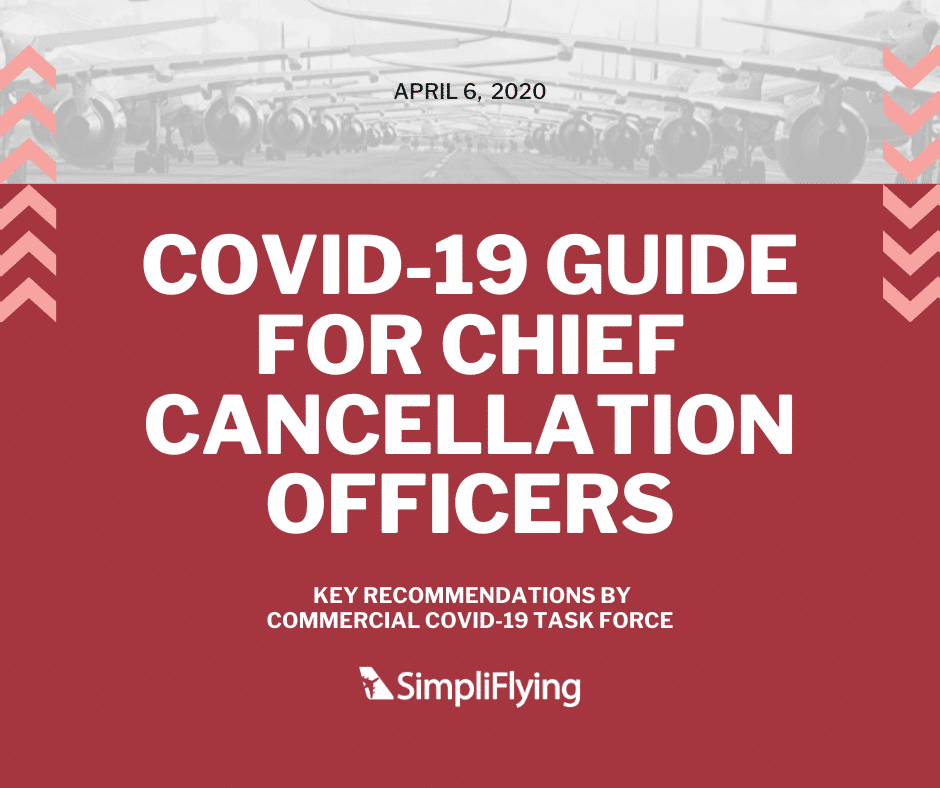 APRIL 6, 2020

COVID-19 GUIDE FOR CHIEF CANCELLATION OFFICERS

KEY RECOMMENDATIONS BY COMMERCIAL COVID-19 TASK FORCE

SimpliFlying